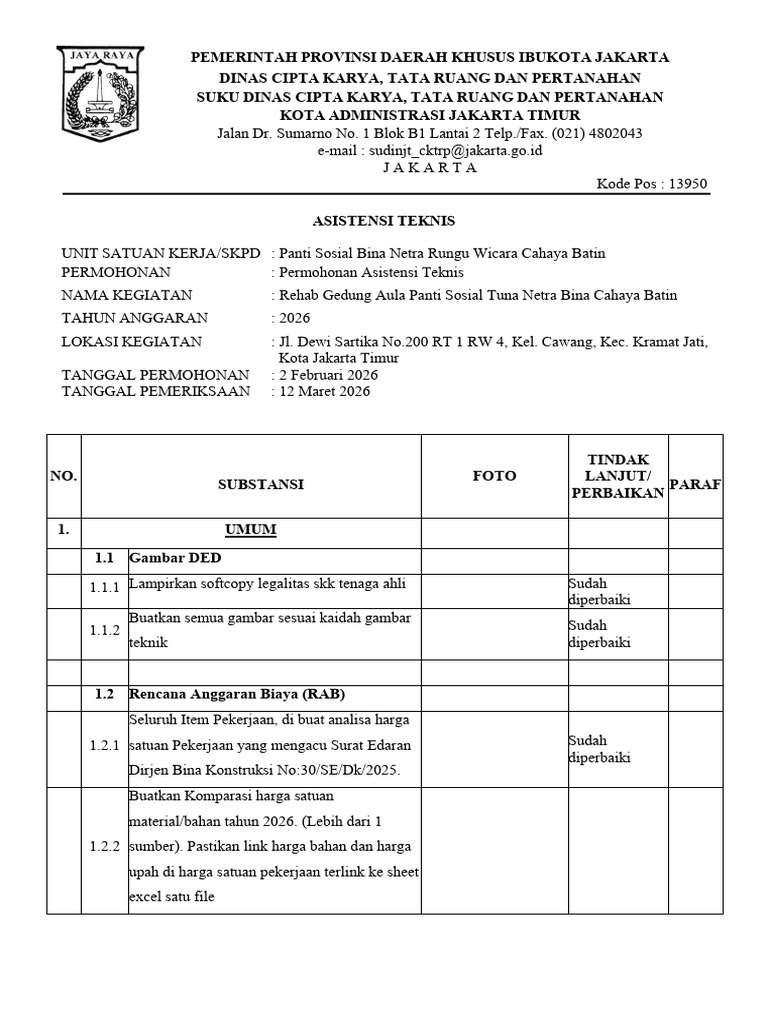 JAYA RAYA

PEMERINTAH PROVINSI DAERAH KHUSUS IBUKOTA JAKARTA
DINAS CIPTA KARYA, TATA RUANG DAN PERTANAHAN
SUKU DINAS CIPTA KARYA, TATA RUANG DAN PERTANAHAN
KOTA ADMINISTRASI JAKARTA TIMUR
Jalan Dr. Sumarno No. 1 Blok B1 Lantai 2 Telp./Fax. (021) 4802043
e-mail : sudinjt_cktrp@jakarta.go.id
J A K A R T A
Kode Pos : 13950

ASISTENSI TEKNIS

UNIT SATUAN KERJA/SKPD : Panti Sosial Bina Netra Rungu Wicara Cahaya Batin
PERMOHONAN : Permohonan Asistensi Teknis
NAMA KEGIATAN : Rehab Gedung Aula Panti Sosial Tuna Netra Bina Cahaya Batin
TAHUN ANGGARAN : 2026
LOKASI KEGIATAN : Jl. Dewi Sartika No.200 RT 1 RW 4, Kel. Cawang, Kec. Kramat Jati, Kota Jakarta Timur
TANGGAL PERMOHONAN : 2 Februari 2026
TANGGAL PEMERIKSAAN : 12 Maret 2026

| NO. | | SUBSTANSI | FOTO | TINDAK LANJUT/ PERBAIKAN | PARAF |
|---|---|---|---|---|---|
| 1. | | UMUM | | | |
| | 1.1 | Gambar DED | | | |
| | 1.1.1 | Lampirkan softcopy legalitas skk tenaga ahli | | Sudah diperbaiki | |
| | 1.1.2 | Buatkan semua gambar sesuai kaidah gambar teknik | | Sudah diperbaiki | |
| | | | | | |
| | 1.2 | Rencana Anggaran Biaya (RAB) | | | |
| | 1.2.1 | Seluruh Item Pekerjaan, di buat analisa harga satuan Pekerjaan yang mengacu Surat Edaran Dirjen Bina Konstruksi No:30/SE/Dk/2025. | | Sudah diperbaiki | |
| | 1.2.2 | Buatkan Komparasi harga satuan material/bahan tahun 2026. (Lebih dari 1 sumber). Pastikan link harga bahan dan harga upah di harga satuan pekerjaan terlink ke sheet excel satu file | | | |